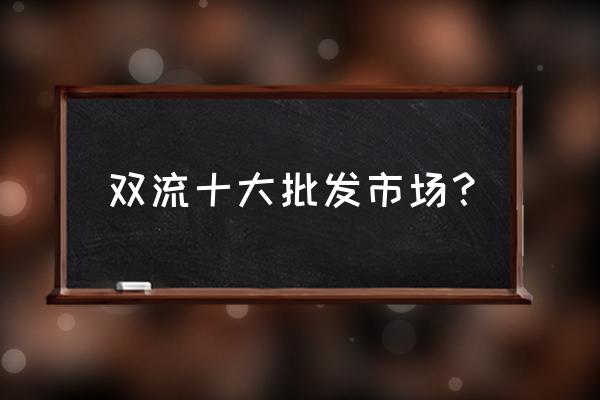 双流十大批发市场?